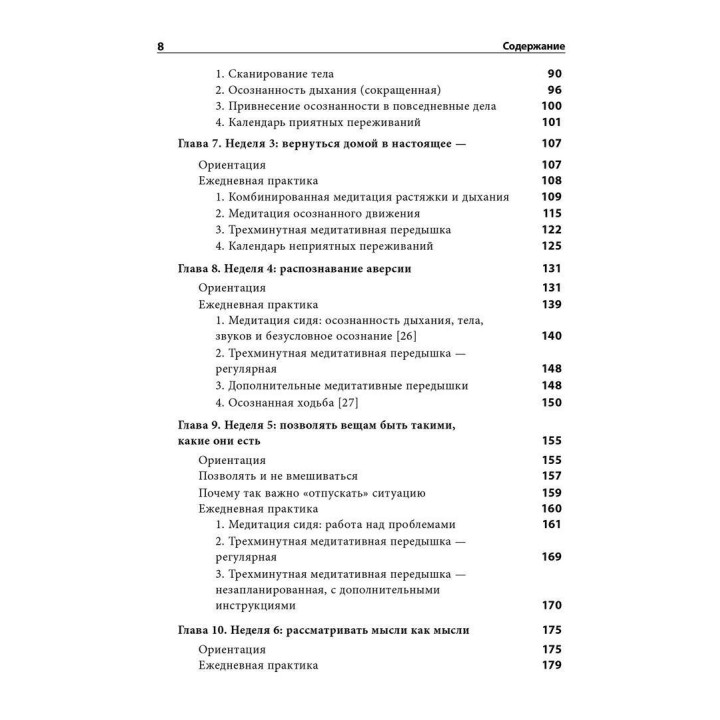 8 Содержание

1. Сканирование тела 90
2. Осознанность дыхания (сокращенная) 96
3. Привнесение осознанности в повседневные дела 100
4. Календарь приятных переживаний 101

Глава 7. Неделя 3: вернуться домой в настоящее — 107

Ориентация 107
Ежедневная практика 108
1. Комбинированная медитация растяжки и дыхания 109
2. Медитация осознанного движения 115
3. Трехминутная медитативная передышка 122
4. Календарь неприятных переживаний 125

Глава 8. Неделя 4: распознавание аверсии 131

Ориентация 131
Ежедневная практика 139
1. Медитация сидя: осознанность дыхания, тела, звуков и безусловное осознание [26] 140
2. Трехминутная медитативная передышка — регулярная 148
3. Дополнительные медитативные передышки 148
4. Осознанная ходьба [27] 150

Глава 9. Неделя 5: позволять вещам быть такими, какие они есть 155

Ориентация 155
Позволять и не вмешиваться 157
Почему так важно «отпускать» ситуацию 159
Ежедневная практика 160
1. Медитация сидя: работа над проблемами 161
2. Трехминутная медитативная передышка — регулярная 169
3. Трехминутная медитативная передышка — незапланированная, с дополнительными инструкциями 170

Глава 10. Неделя 6: рассматривать мысли как мысли 175

Ориентация 175
Ежедневная практика 179